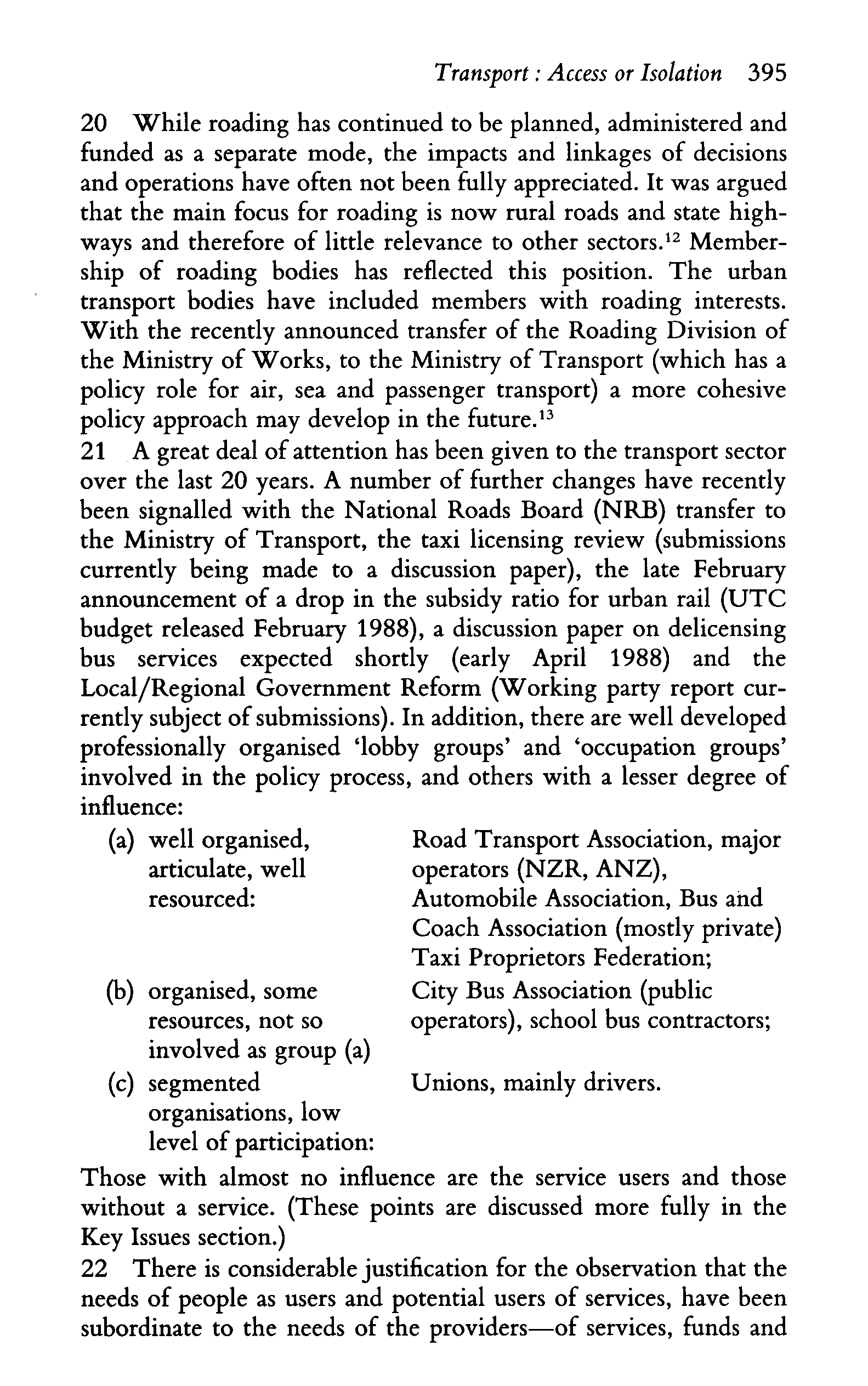 Transport : Access or Isolation 395

20 While roading has continued to be planned, administered and funded as a separate mode, the impacts and linkages of decisions and operations have often not been fully appreciated. It was argued that the main focus for roading is now rural roads and state highways and therefore of little relevance to other sectors.$^{12}$ Membership of roading bodies has reflected this position. The urban transport bodies have included members with roading interests. With the recently announced transfer of the Roading Division of the Ministry of Works, to the Ministry of Transport (which has a policy role for air, sea and passenger transport) a more cohesive policy approach may develop in the future.$^{13}$

21 A great deal of attention has been given to the transport sector over the last 20 years. A number of further changes have recently been signalled with the National Roads Board (NRB) transfer to the Ministry of Transport, the taxi licensing review (submissions currently being made to a discussion paper), the late February announcement of a drop in the subsidy ratio for urban rail (UTC budget released February 1988), a discussion paper on delicensing bus services expected shortly (early April 1988) and the Local/Regional Government Reform (Working party report currently subject of submissions). In addition, there are well developed professionally organised 'lobby groups' and 'occupation groups' involved in the policy process, and others with a lesser degree of influence:

(a) well organised, articulate, well resourced: Road Transport Association, major operators (NZR, ANZ), Automobile Association, Bus and Coach Association (mostly private) Taxi Proprietors Federation;

(b) organised, some resources, not so involved as group (a) City Bus Association (public operators), school bus contractors;

(c) segmented organisations, low level of participation: Unions, mainly drivers.

Those with almost no influence are the service users and those without a service. (These points are discussed more fully in the Key Issues section.)

22 There is considerable justification for the observation that the needs of people as users and potential users of services, have been subordinate to the needs of the providers—of services, funds and